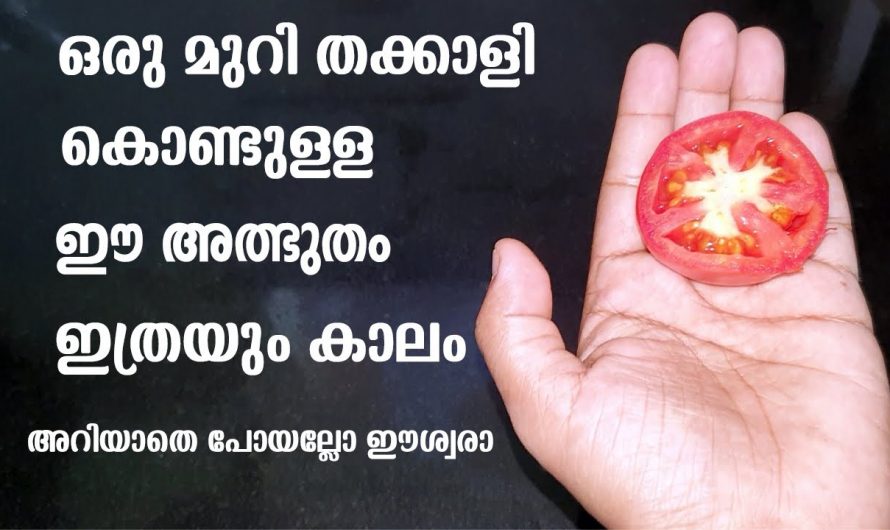 ഒരു മുറി തക്കാളി കൊണ്ടുള്ള ഈ അത്ഭുതം ഇത്രയും കാലം

അറിയാതെ പോയല്ലോ ഈശ്വരാ